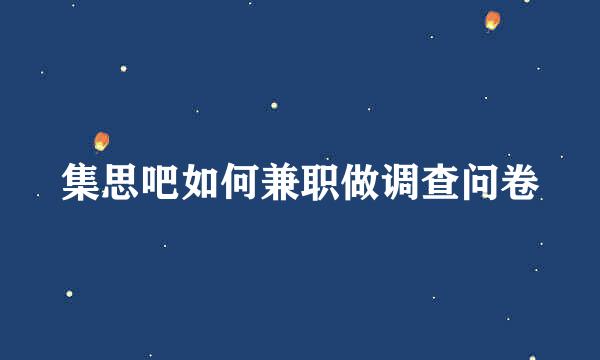 集思吧如何兼职做调查问卷